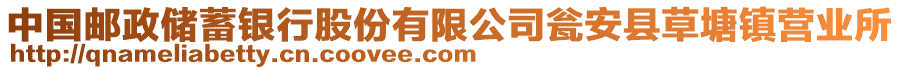 中国邮政储蓄银行股份有限公司瓮安县草塘镇营业所
http://qnameliabetty.cn.coovee.com